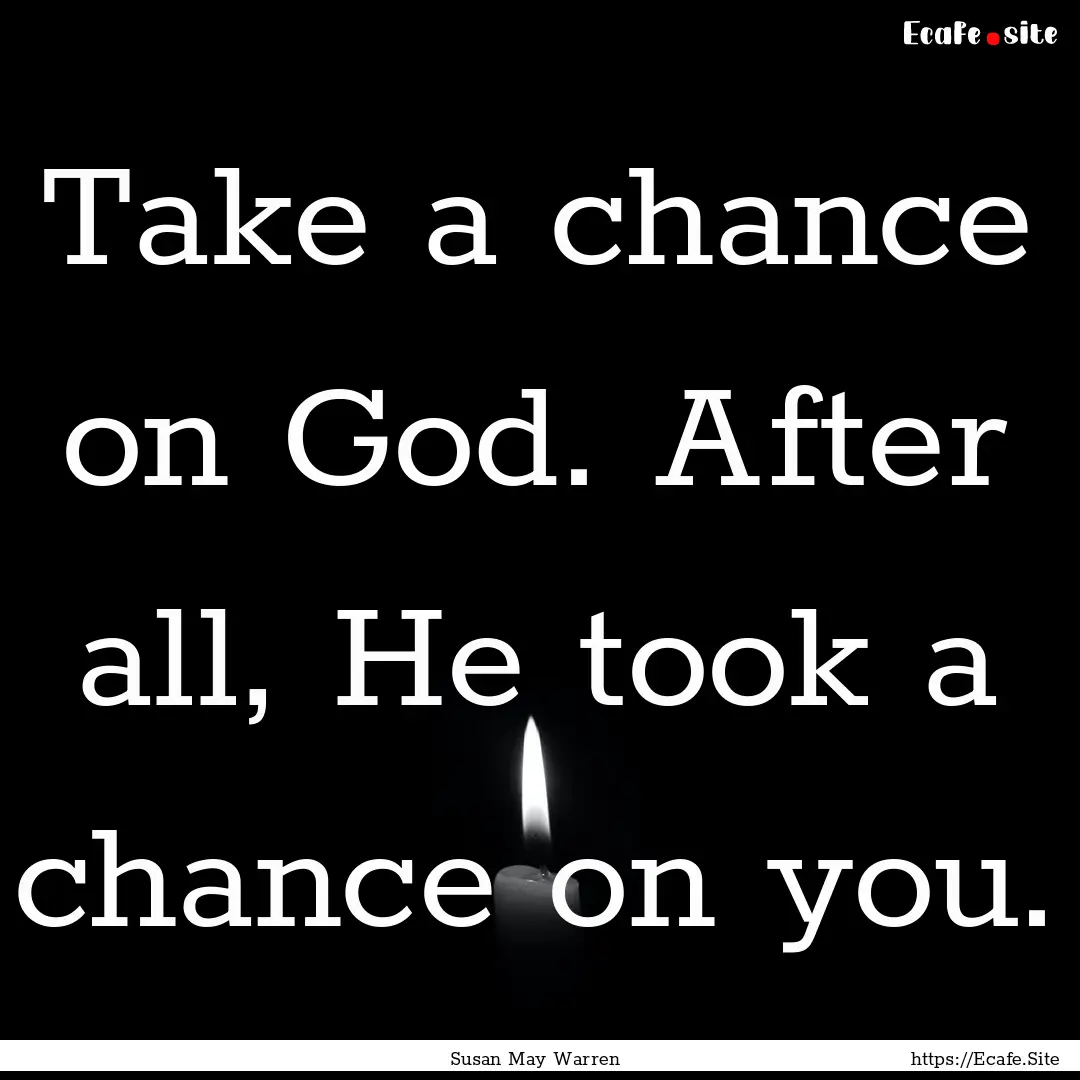 Ecafe.site

Take a chance on God. After all, He took a chance on you.

Susan May Warren

https://Ecafe.Site